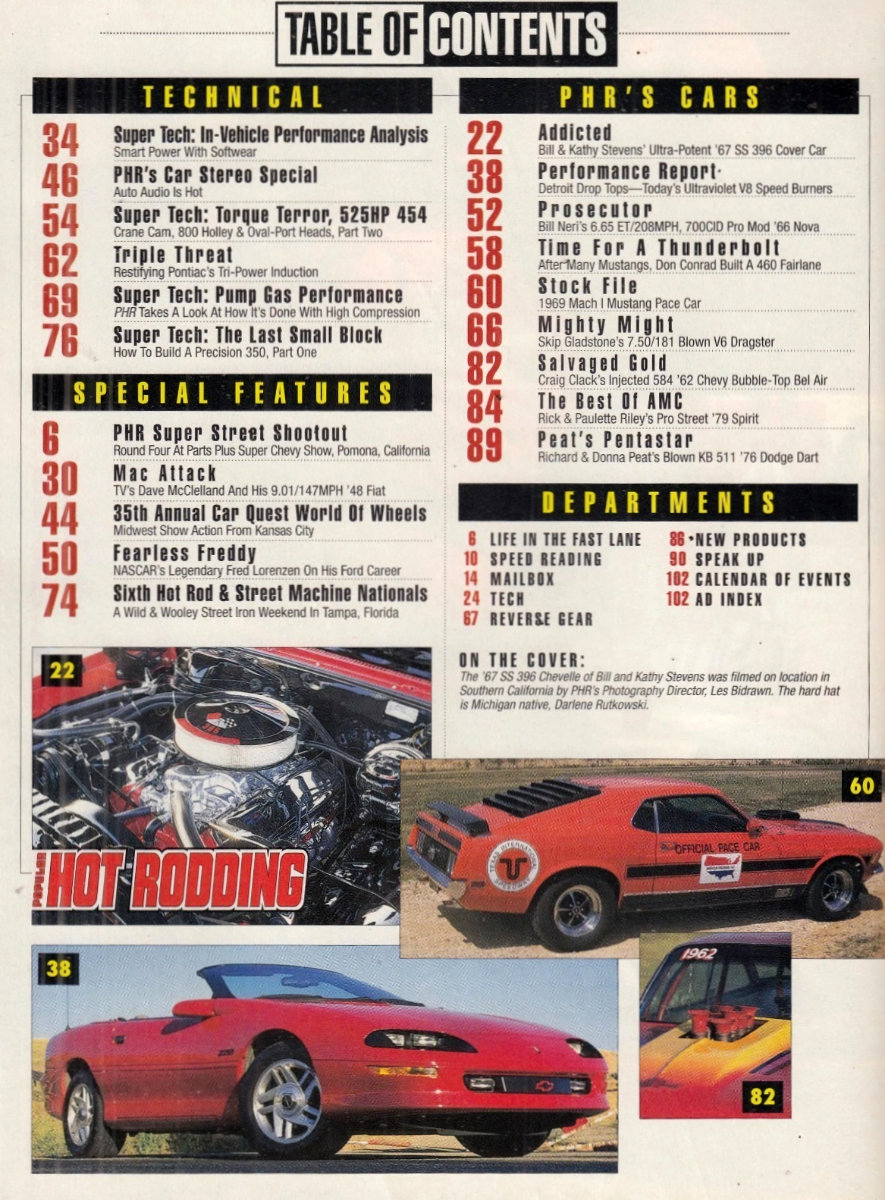 TABLE OF CONTENTS

TECHNICAL

34 Super Tech: In-Vehicle Performance Analysis
Smart Power With Softwear

46 PHR's Car Stereo Special
Auto Audio Is Hot

54 Super Tech: Torque Terror, 525HP 454
Crane Cam, 800 Holley & Oval-Port Heads, Part Two

62 Triple Threat
Restifying Pontiac's Tri-Power Induction

69 Super Tech: Pump Gas Performance
PHR Takes A Look At How It's Done With High Compression

76 Super Tech: The Last Small Block
How To Build A Precision 350, Part One

SPECIAL FEATURES

6 PHR Super Street Shootout
Round Four At Parts Plus Super Chevy Show, Pomona, California

30 Mac Attack
TV's Dave McClelland And His 9.01/147MPH '48 Fiat

44 35th Annual Car Quest World Of Wheels
Midwest Show Action From Kansas City

50 Fearless Freddy
NASCAR's Legendary Fred Lorenzen On His Ford Career

74 Sixth Hot Rod & Street Machine Nationals
A Wild & Wooley Street Iron Weekend In Tampa, Florida

PHR'S CARS

22 Addicted
Bill & Kathy Stevens' Ultra-Potent '67 SS 396 Cover Car

38 Performance Report
Detroit Drop Tops—Today's Ultraviolet V8 Speed Burners

52 Prosecutor
Bill Neri's 6.65 ET/208MPH, 700CID Pro Mod '66 Nova

58 Time For A Thunderbolt
After Many Mustangs, Don Conrad Built A 460 Fairlane

60 Stock File
1969 Mach I Mustang Pace Car

66 Mighty Might
Skip Gladstone's 7.50/181 Blown V6 Dragster

82 Salvaged Gold
Craig Clack's Injected 584 '62 Chevy Bubble-Top Bel Air

84 The Best Of AMC
Rick & Paulette Riley's Pro Street '79 Spirit

89 Peat's Pentastar
Richard & Donna Peat's Blown KB 511 '76 Dodge Dart

DEPARTMENTS

6 LIFE IN THE FAST LANE
10 SPEED READING
14 MAILBOX
24 TECH
67 REVERSE GEAR
86 NEW PRODUCTS
90 SPEAK UP
102 CALENDAR OF EVENTS
102 AD INDEX

ON THE COVER:
The '67 SS 396 Chevelle of Bill and Kathy Stevens was filmed on location in Southern California by PHR's Photography Director, Les Bidrawn. The hard hat is Michigan native, Darlene Rutkowski.

22

POPULAR HOT RODDING

60

OFFICIAL PACE CAR

38

1962

82